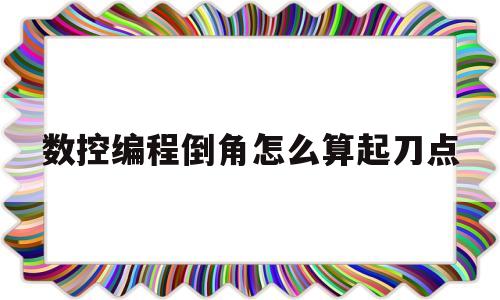 数控编程倒角怎么算起刀点